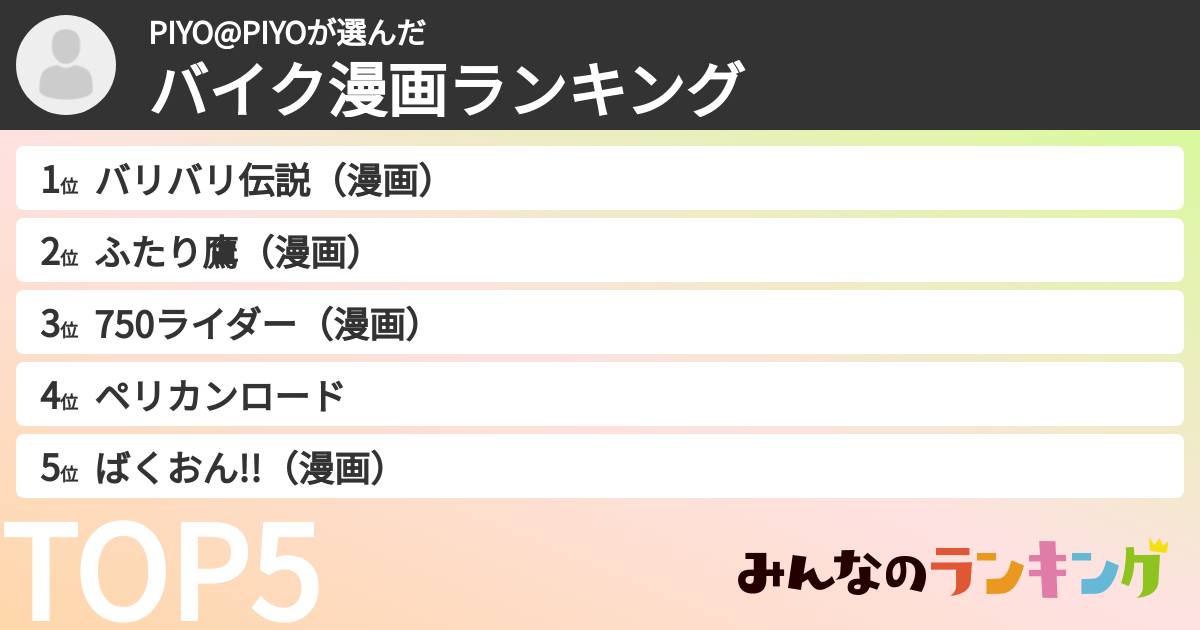 PIYO@PIYOが選んだ
バイク漫画ランキング

1位 バリバリ伝説（漫画）
2位 ふたり鷹（漫画）
3位 750ライダー（漫画）
4位 ペリカンロード
5位 ばくおん!!（漫画）

TOP5

みんなのランキング